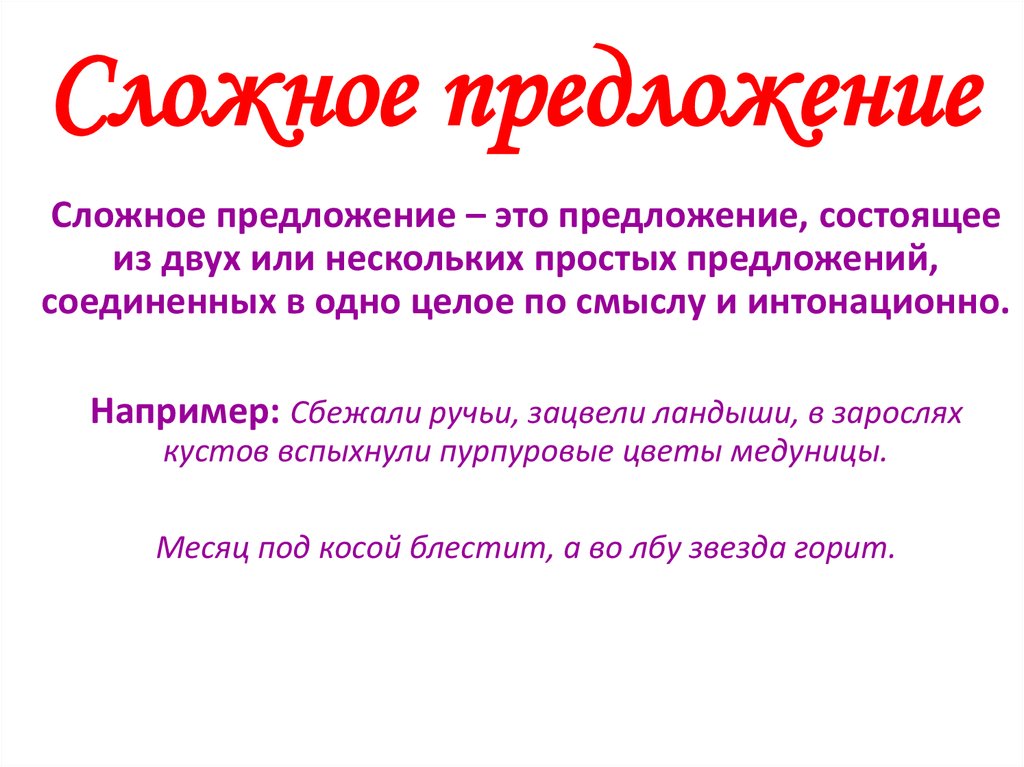 Сложное предложение

Сложное предложение – это предложение, состоящее из двух или нескольких простых предложений, соединенных в одно целое по смыслу и интонационно.

Например: Сбежали ручьи, зацвели ландыши, в зарослях кустов вспыхнули пурпуровые цветы медуницы.

Месяц под косой блестит, а во лбу звезда горит.